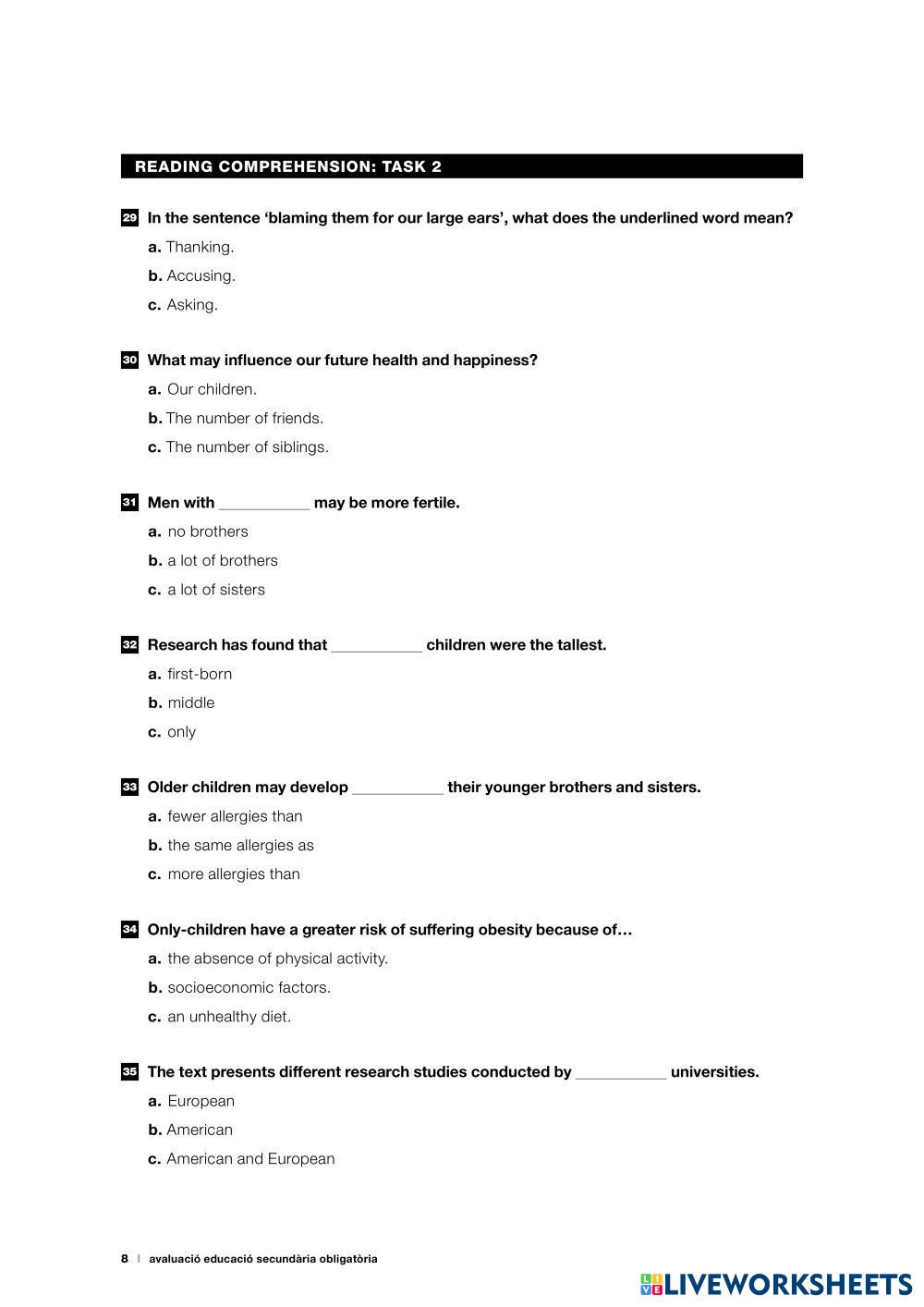 READING COMPREHENSION: TASK 2

29 In the sentence 'blaming them for our large ears', what does the underlined word mean?
a. Thanking.
b. Accusing.
c. Asking.

30 What may influence our future health and happiness?
a. Our children.
b. The number of friends.
c. The number of siblings.

31 Men with ___________ may be more fertile.
a. no brothers
b. a lot of brothers
c. a lot of sisters

32 Research has found that ___________ children were the tallest.
a. first-born
b. middle
c. only

33 Older children may develop ___________ their younger brothers and sisters.
a. fewer allergies than
b. the same allergies as
c. more allergies than

34 Only-children have a greater risk of suffering obesity because of…
a. the absence of physical activity.
b. socioeconomic factors.
c. an unhealthy diet.

35 The text presents different research studies conducted by ___________ universities.
a. European
b. American
c. American and European

8 | avaluació educació secundària obligatòria

LIVEWORKSHEETS